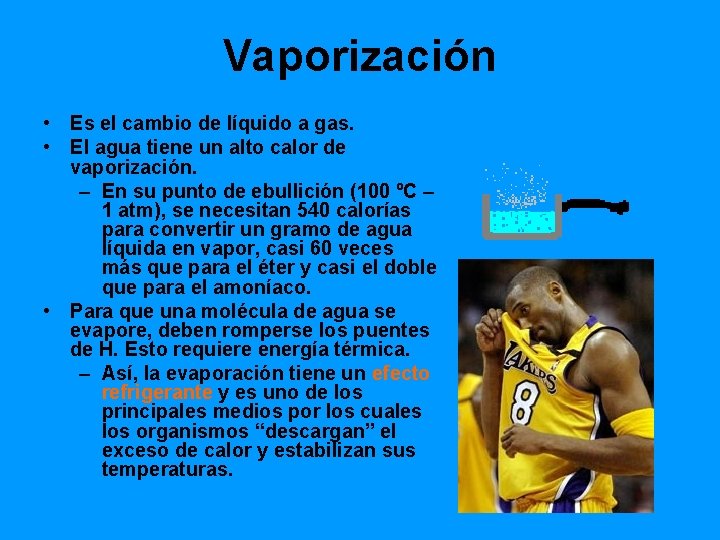 Vaporización

• Es el cambio de líquido a gas.
• El agua tiene un alto calor de vaporización.
– En su punto de ebullición (100 ºC – 1 atm), se necesitan 540 calorías para convertir un gramo de agua líquida en vapor, casi 60 veces más que para el éter y casi el doble que para el amoníaco.
• Para que una molécula de agua se evapore, deben romperse los puentes de H. Esto requiere energía térmica.
– Así, la evaporación tiene un efecto refrigerante y es uno de los principales medios por los cuales los organismos “descargan” el exceso de calor y estabilizan sus temperaturas.

LAKERS
8